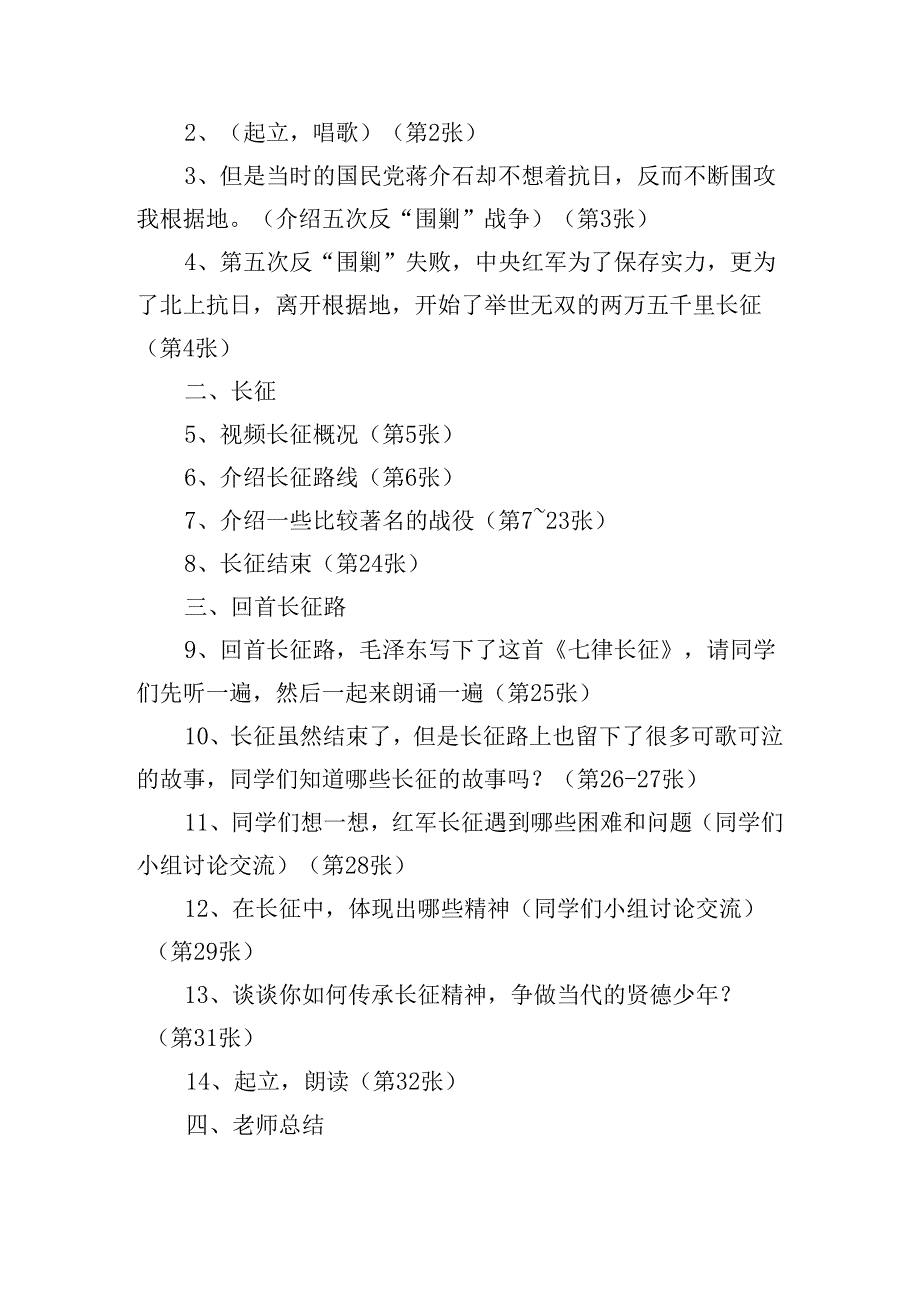 2、（起立，唱歌）（第2张）

3、但是当时的国民党蒋介石却不想着抗日，反而不断围攻我根据地。（介绍五次反“围剿”战争）（第3张）

4、第五次反“围剿”失败，中央红军为了保存实力，更为了北上抗日，离开根据地，开始了举世无双的两万五千里长征（第4张）

二、长征

5、视频长征概况（第5张）

6、介绍长征路线（第6张）

7、介绍一些比较著名的战役（第7~23张）

8、长征结束（第24张）

三、回首长征路

9、回首长征路，毛泽东写下了这首《七律长征》，请同学们先听一遍，然后一起来朗诵一遍（第25张）

10、长征虽然结束了，但是长征路上也留下了很多可歌可泣的故事，同学们知道哪些长征的故事吗？（第26-27张）

11、同学们想一想，红军长征遇到哪些困难和问题（同学们小组讨论交流）（第28张）

12、在长征中，体现出哪些精神（同学们小组讨论交流）（第29张）

13、谈谈你如何传承长征精神，争做当代的贤德少年？（第31张）

14、起立，朗读（第32张）

四、老师总结